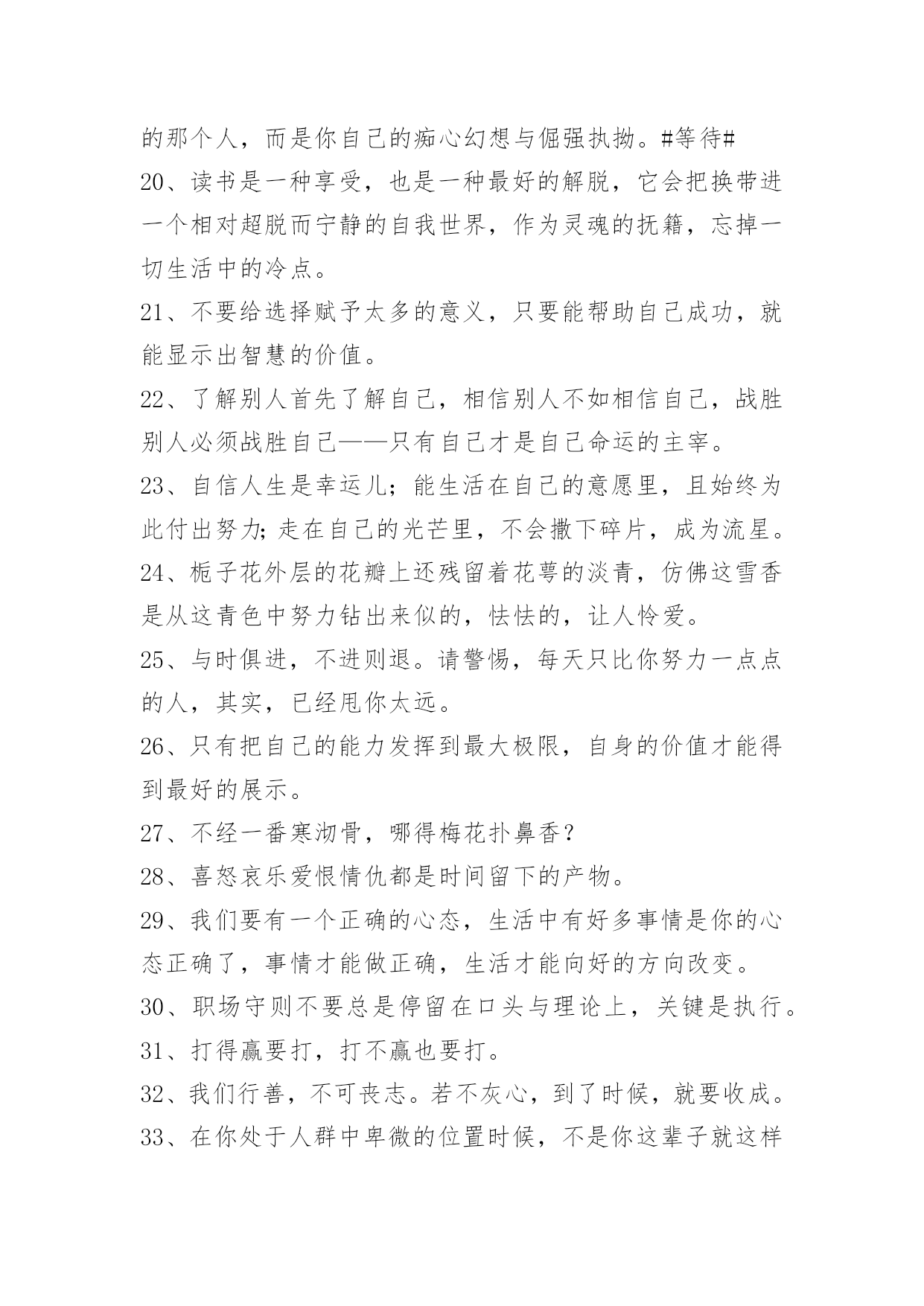 的那个人，而是你自己的痴心幻想与倔强执拗。#等待#

20、读书是一种享受，也是一种最好的解脱，它会把换带进一个相对超脱而宁静的自我世界，作为灵魂的抚籍，忘掉一切生活中的冷点。

21、不要给选择赋予太多的意义，只要能帮助自己成功，就能显示出智慧的价值。

22、了解别人首先了解自己，相信别人不如相信自己，战胜别人必须战胜自己——只有自己才是自己命运的主宰。

23、自信人生是幸运儿；能生活在自己的意愿里，且始终为此付出努力；走在自己的光芒里，不会撒下碎片，成为流星。

24、栀子花外层的花瓣上还残留着花萼的淡青，仿佛这雪香是从这青色中努力钻出来似的，怯怯的，让人怜爱。

25、与时俱进，不进则退。请警惕，每天只比你努力一点点的人，其实，已经甩你太远。

26、只有把自己的能力发挥到最大极限，自身的价值才能得到最好的展示。

27、不经一番寒沏骨，哪得梅花扑鼻香？

28、喜怒哀乐爱恨情仇都是时间留下的产物。

29、我们要有一个正确的心态，生活中有好多事情是你的心态正确了，事情才能做正确，生活才能向好的方向改变。

30、职场守则不要总是停留在口头与理论上，关键是执行。

31、打得赢要打，打不赢也要打。

32、我们行善，不可丧志。若不灰心，到了时候，就要收成。

33、在你处于人群中卑微的位置时候，不是你这辈子就这样